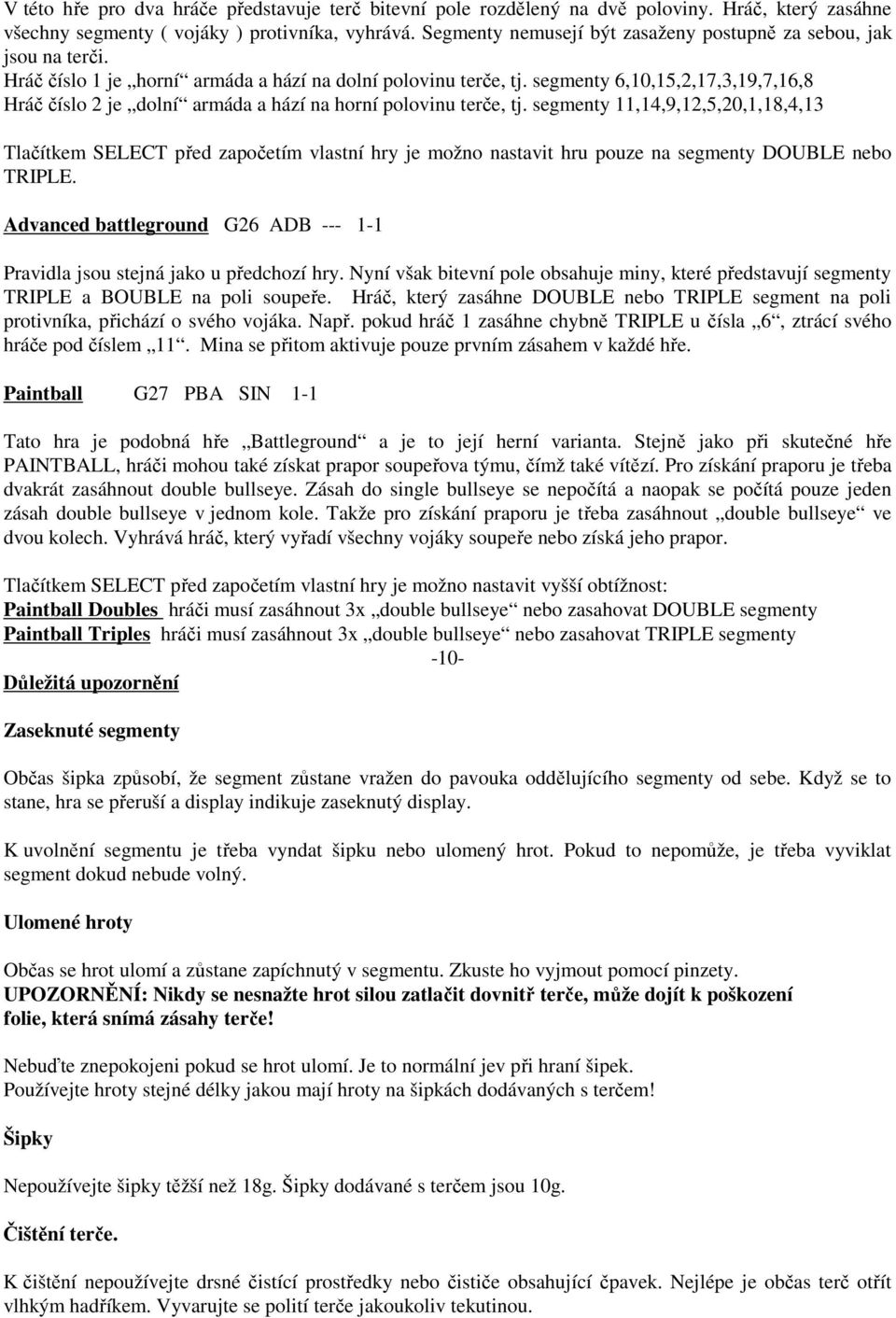 V této hře pro dva hráče představuje terč bitevní pole rozdělený na dvě poloviny. Hráč, který zasáhne všechny segmenty ( vojáky ) protivníka, vyhrává. Segmenty nemusejí být zasaženy postupně za sebou, jak jsou na terči.
Hráč číslo 1 je „horní“ armáda a hází na dolní polovinu terče, tj. segmenty 6,10,15,2,17,3,19,7,16,8
Hráč číslo 2 je „dolní“ armáda a hází na horní polovinu terče, tj. segmenty 11,14,9,12,5,20,1,18,4,13

Tlačítkem SELECT před započetím vlastní hry je možno nastavit hru pouze na segmenty DOUBLE nebo TRIPLE.

Advanced battleground G26 ADB --- 1-1

Pravidla jsou stejná jako u předchozí hry. Nyní však bitevní pole obsahuje miny, které představují segmenty TRIPLE a BOUBLE na poli soupeře. Hráč, který zasáhne DOUBLE nebo TRIPLE segment na poli protivníka, přichází o svého vojáka. Např. pokud hráč 1 zasáhne chybně TRIPLE u čísla „6“, ztrácí svého hráče pod číslem „11“. Mina se přitom aktivuje pouze prvním zásahem v každé hře.

Paintball G27 PBA SIN 1-1

Tato hra je podobná hře „Battleground“ a je to její herní varianta. Stejně jako při skutečné hře PAINTBALL, hráči mohou také získat prapor soupeřova týmu, čímž také vítězí. Pro získání praporu je třeba dvakrát zasáhnout double bullseye. Zásah do single bullseye se nepočítá a naopak se počítá pouze jeden zásah double bullseye v jednom kole. Takže pro získání praporu je třeba zasáhnout „double bullseye“ ve dvou kolech. Vyhrává hráč, který vyřadí všechny vojáky soupeře nebo získá jeho prapor.

Tlačítkem SELECT před započetím vlastní hry je možno nastavit vyšší obtížnost:
Paintball Doubles hráči musí zasáhnout 3x „double bullseye“ nebo zasahovat DOUBLE segmenty
Paintball Triples hráči musí zasáhnout 3x „double bullseye“ nebo zasahovat TRIPLE segmenty
-10-
Důležitá upozornění

Zaseknuté segmenty

Občas šipka způsobí, že segment zůstane vražen do pavouka oddělujícího segmenty od sebe. Když se to stane, hra se přeruší a display indikuje zaseknutý display.

K uvolnění segmentu je třeba vyndat šipku nebo ulomený hrot. Pokud to nepomůže, je třeba vyviklat segment dokud nebude volný.

Ulomené hroty

Občas se hrot ulomí a zůstane zapíchnutý v segmentu. Zkuste ho vyjmout pomocí pinzety.
UPOZORNĚNÍ: Nikdy se nesnažte hrot silou zatlačit dovnitř terče, může dojít k poškození folie, která snímá zásahy terče!

Nebuďte znepokojeni pokud se hrot ulomí. Je to normální jev při hraní šipek.
Používejte hroty stejné délky jakou mají hroty na šipkách dodávaných s terčem!

Šipky

Nepoužívejte šipky těžší než 18g. Šipky dodávané s terčem jsou 10g.

Čištění terče.

K čištění nepoužívejte drsné čistící prostředky nebo čističe obsahující čpavek. Nejlépe je občas terč otřít vlhkým hadříkem. Vyvarujte se polití terče jakoukoliv tekutinou.